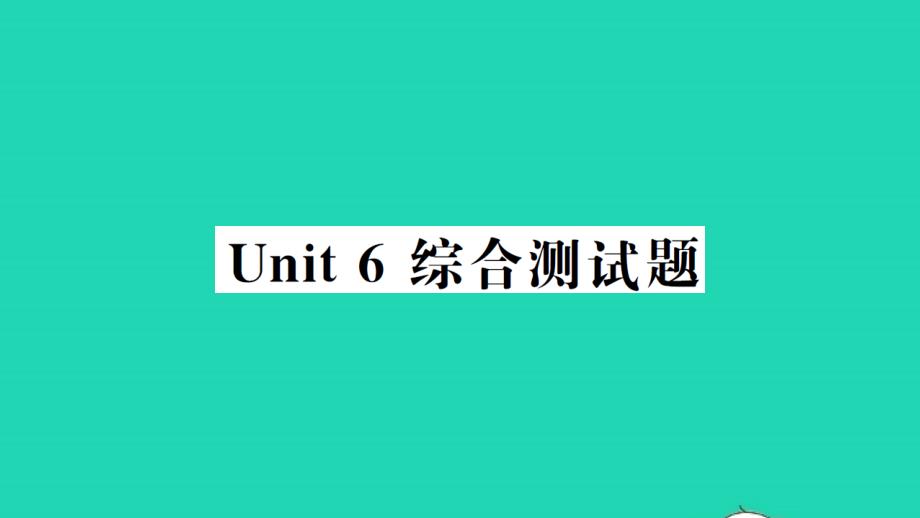 Unit 6 综合测试题